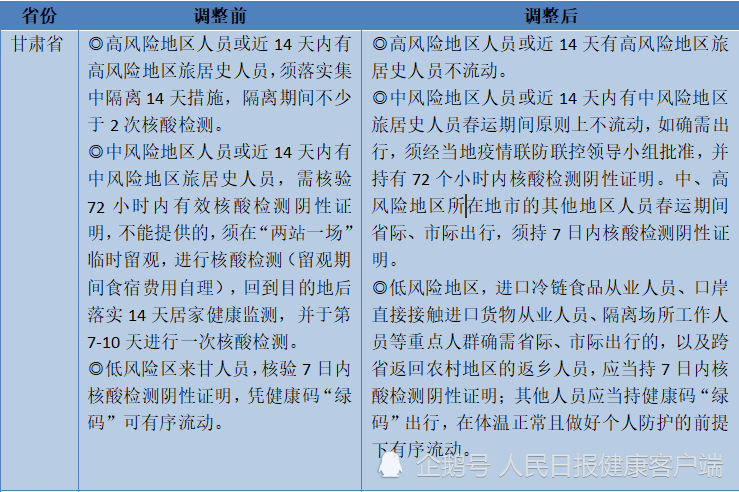 | 省份 | 调整前 | 调整后 |
|---|---|---|
| 甘肃省 | ◎高风险地区人员或近 14 天内有高风险地区旅居史人员，须落实集中隔离 14 天措施，隔离期间不少于 2 次核酸检测。<br>◎中风险地区人员或近 14 天内有中风险地区旅居史人员，需核验 72 小时内有效核酸检测阴性证明，不能提供的，须在“两站一场”临时留观，进行核酸检测（留观期间食宿费用自理），回到目的地后落实 14 天居家健康监测，并于第 7-10 天进行一次核酸检测。<br>◎低风险区来甘人员，核验 7 日内核酸检测阴性证明，凭健康码“绿码”可有序流动。 | ◎高风险地区人员或近 14 天有高风险地区旅居史人员不流动。<br>◎中风险地区人员或近 14 天内有中风险地区旅居史人员春运期间原则上不流动，如确需出行，须经当地疫情联防联控领导小组批准，并持有 72 个小时内核酸检测阴性证明。中、高风险地区所在地市的其他地区人员春运期间省际、市际出行，须持 7 日内核酸检测阴性证明。<br>◎低风险地区，进口冷链食品从业人员、口岸直接接触进口货物从业人员、隔离场所工作人员等重点人群确需省际、市际出行的，以及跨省返回农村地区的返乡人员，应当持 7 日内核酸检测阴性证明；其他人员应当持健康码“绿码”出行，在体温正常且做好个人防护的前提下有序流动。 |

企鹅号 人民日报健康客户端